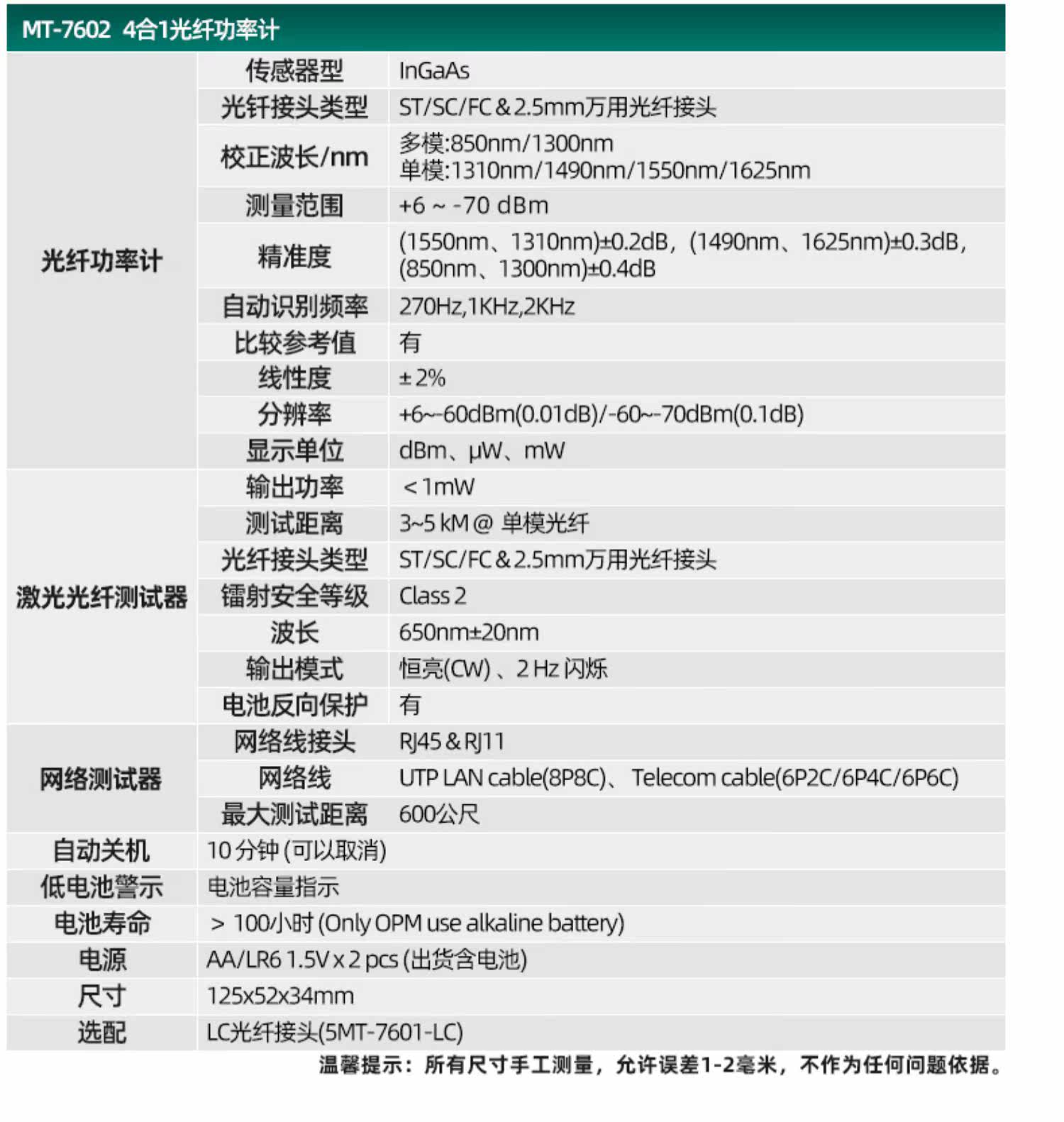 MT-7602 4合1光纤功率计

| | | |
|---|---|---|
| 光纤功率计 | 传感器型 | InGaAs |
| | 光钎接头类型 | ST/SC/FC & 2.5mm万用光纤接头 |
| | 校正波长/nm | 多模:850nm/1300nm 单模:1310nm/1490nm/1550nm/1625nm |
| | 测量范围 | +6 ~ -70 dBm |
| | 精准度 | (1550nm、1310nm)±0.2dB，(1490nm、1625nm)±0.3dB，(850nm、1300nm)±0.4dB |
| | 自动识别频率 | 270Hz,1KHz,2KHz |
| | 比较参考值 | 有 |
| | 线性度 | ± 2% |
| | 分辨率 | +6~-60dBm(0.01dB)/-60~-70dBm(0.1dB) |
| | 显示单位 | dBm、μW、mW |
| 激光光纤测试器 | 输出功率 | < 1mW |
| | 测试距离 | 3~5 kM @ 单模光纤 |
| | 光纤接头类型 | ST/SC/FC & 2.5mm万用光纤接头 |
| | 镭射安全等级 | Class 2 |
| | 波长 | 650nm±20nm |
| | 输出模式 | 恒亮(CW) 、2 Hz 闪烁 |
| | 电池反向保护 | 有 |
| 网络测试器 | 网络线接头 | RJ45 & RJ11 |
| | 网络线 | UTP LAN cable(8P8C)、 Telecom cable(6P2C/6P4C/6P6C) |
| | 最大测试距离 | 600公尺 |
| 自动关机 | 10 分钟 (可以取消) | |
| 低电池警示 | 电池容量指示 | |
| 电池寿命 | > 100小时 (Only OPM use alkaline battery) | |
| 电源 | AA/LR6 1.5V x 2 pcs (出货含电池) | |
| 尺寸 | 125x52x34mm | |
| 选配 | LC光纤接头(5MT-7601-LC) | |

温馨提示：所有尺寸手工测量，允许误差1-2毫米，不作为任何问题依据。